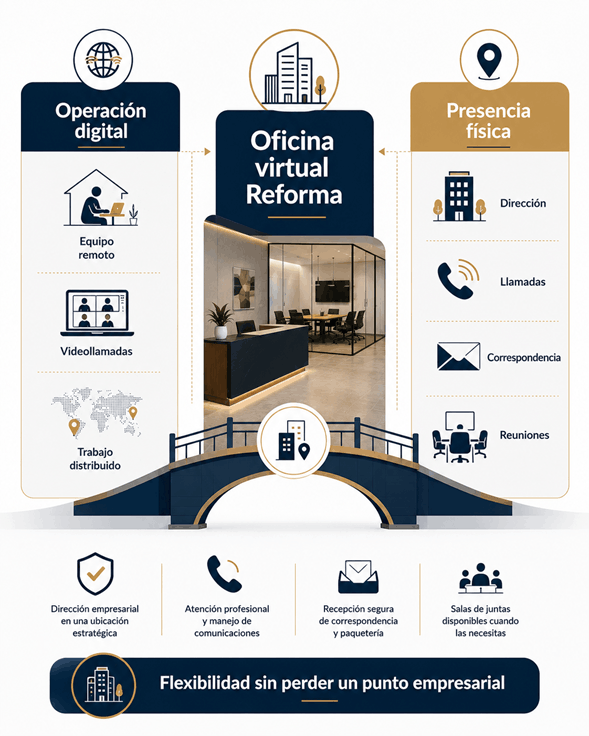 Operación digital

Equipo remoto

Videollamadas

Trabajo distribuido

Oficina virtual Reforma

Presencia física

Dirección

Llamadas

Correspondencia

Reuniones

Dirección empresarial en una ubicación estratégica

Atención profesional y manejo de comunicaciones

Recepción segura de correspondencia y paquetería

Salas de juntas disponibles cuando las necesitas

Flexibilidad sin perder un punto empresarial